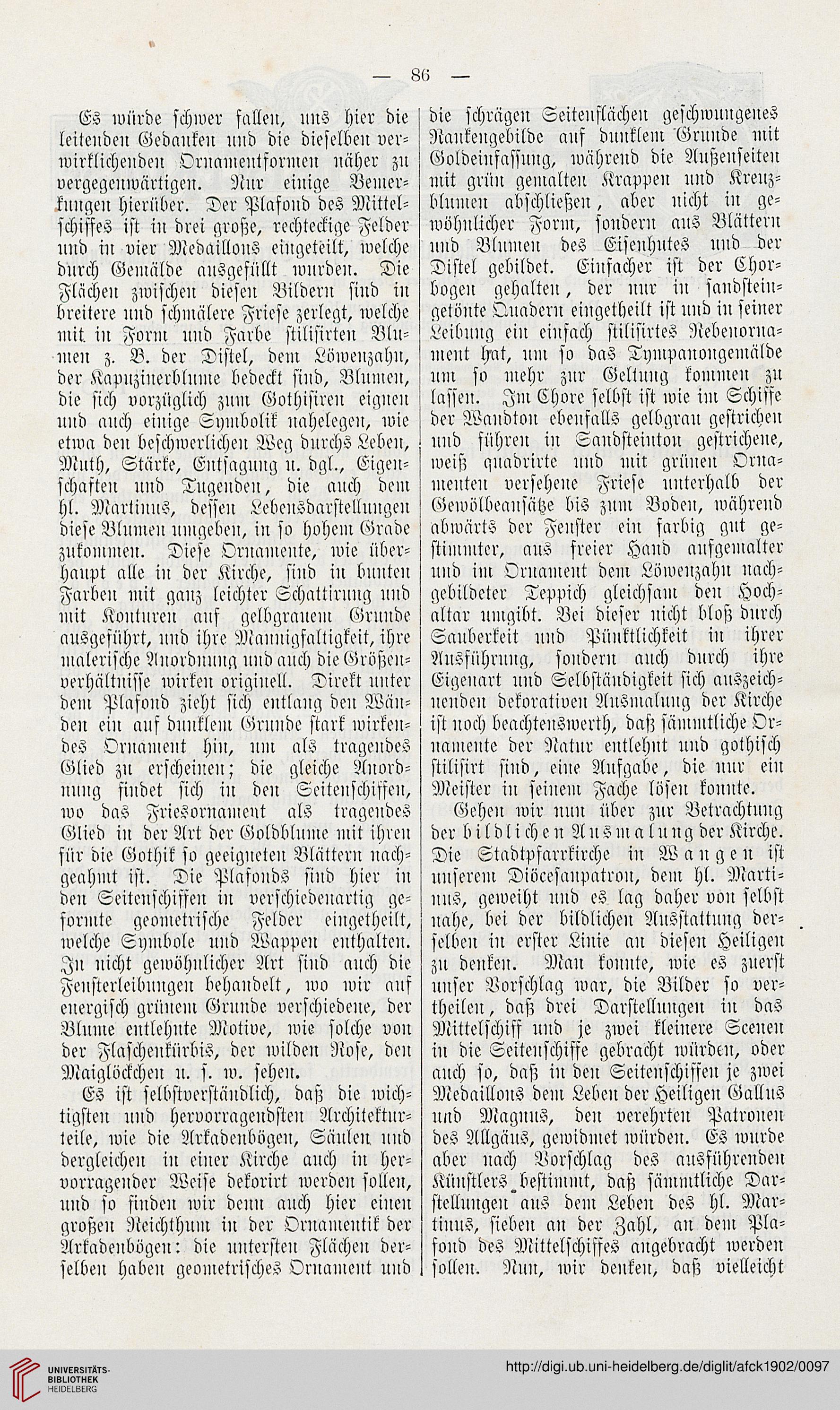 — 86 —

Es würde schwer fallen, uns hier die leitenden Gedanken und die dieselben verwirklichenden Ornamentformen näher zu vergegenwärtigen. Nur einige Bemerkungen hierüber. Der Plafond des Mittelschiffes ist in drei große, rechteckige Felder und in vier Medaillons eingeteilt, welche durch Gemälde ausgefüllt wurden. Die Flächen zwischen diesen Bildern sind in breitere und schmälere Friese zerlegt, welche mit in Form und Farbe stilisirten Blumen z. B. der Distel, dem Löwenzahn, der Kapuzinerblume bedeckt sind, Blumen, die sich vorzüglich zum Gothisiren eignen und auch einige Symbolik nahelegen, wie etwa den beschwerlichen Weg durchs Leben, Muth, Stärke, Entsagung u. dgl., Eigenschaften und Tugenden, die auch dem hl. Martinus, dessen Lebensdarstellungen diese Blumen umgeben, in so hohem Grade zukommen. Diese Ornamente, wie überhaupt alle in der Kirche, sind in bunten Farben mit ganz leichter Schattirung und mit Konturen auf gelbgrauem Grunde ausgeführt, und ihre Mannigfaltigkeit, ihre malerische Anordnung und auch die Größenverhältnisse wirken originell. Direkt unter dem Plafond zieht sich entlang den Wänden ein auf dunklem Grunde stark wirkendes Ornament hin, um als tragendes Glied zu erscheinen; die gleiche Anordnung findet sich in den Seitenschiffen, wo das Friesornament als tragendes Glied in der Art der Goldblume mit ihren für die Gothik so geeigneten Blättern nachgeahmt ist. Die Plafonds sind hier in den Seitenschiffen in verschiedenartig geformte geometrische Felder eingetheilt, welche Symbole und Wappen enthalten. In nicht gewöhnlicher Art sind auch die Fensterleibungen behandelt, wo wir auf energisch grünem Grunde verschiedene, der Blume entlehnte Motive, wie solche von der Flaschenkürbis, der wilden Rose, den Maiglöckchen u. s. w. sehen.

Es ist selbstverständlich, daß die wichtigsten und hervorragendsten Architekturteile, wie die Arkadenbögen, Säulen und dergleichen in einer Kirche auch in hervorragender Weise dekorirt werden sollen, und so finden wir denn auch hier einen großen Reichthum in der Ornamentik der Arkadenbögen: die untersten Flächen derselben haben geometrisches Ornament und die schrägen Seitenflächen geschwungenes Rankengebilde auf dunklem Grunde mit Goldeinfassung, während die Außenseiten mit grün gemalten Krappen und Kreuzblumen abschließen, aber nicht in gewöhnlicher Form, sondern aus Blättern und Blumen des Eisenhutes und der Distel gebildet. Einfacher ist der Chorbogen gehalten, der nur in sandsteingetönte Quadern eingetheilt ist und in seiner Leibung ein einfach stilisirtes Rebenornament hat, um so das Tympanongemälde um so mehr zur Geltung kommen zu lassen. Im Chore selbst ist wie im Schiffe der Wandton ebenfalls gelbgrau gestrichen und führen in Sandsteinton gestrichene, weiß quadrirte und mit grünen Ornamenten versehene Friese unterhalb der Gewölbeansätze bis zum Boden, während abwärts der Fenster ein farbig gut gestimmter, aus freier Hand aufgemalter und im Ornament dem Löwenzahn nachgebildeter Teppich gleichsam den Hochaltar umgibt. Bei dieser nicht bloß durch Sauberkeit und Pünktlichkeit in ihrer Ausführung, sondern auch durch ihre Eigenart und Selbständigkeit sich auszeichnenden dekorativen Ausmalung der Kirche ist noch beachtenswerth, daß sämmtliche Ornamente der Natur entlehnt und gothisch stilisirt sind, eine Aufgabe, die nur ein Meister in seinem Fache lösen konnte.

Gehen wir nun über zur Betrachtung der bildlichen Ausmalung der Kirche. Die Stadtpfarrkirche in Wangen ist unserem Diöcesanpatron, dem hl. Martinus, geweiht und es lag daher von selbst nahe, bei der bildlichen Ausstattung derselben in erster Linie an diesen Heiligen zu denken. Man konnte, wie es zuerst unser Vorschlag war, die Bilder so vertheilen, daß drei Darstellungen in das Mittelschiff und je zwei kleinere Scenen in die Seitenschiffe gebracht würden, oder auch so, daß in den Seitenschiffen je zwei Medaillons dem Leben der Heiligen Gallus und Magnus, den verehrten Patronen des Allgäus, gewidmet würden. Es wurde aber nach Vorschlag des ausführenden Künstlers bestimmt, daß sämmtliche Darstellungen aus dem Leben des hl. Martinus, sieben an der Zahl, an dem Plafond des Mittelschiffes angebracht werden sollen. Nun, wir denken, daß vielleicht

UNIVERSITÄTS-BIBLIOTHEK HEIDELBERG

http://digi.ub.uni-heidelberg.de/diglit/afck1902/0097